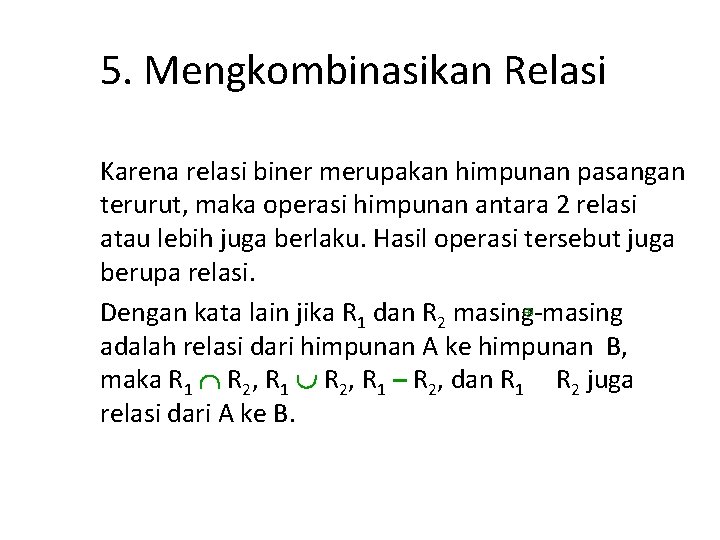 5. Mengkombinasikan Relasi

Karena relasi biner merupakan himpunan pasangan terurut, maka operasi himpunan antara 2 relasi atau lebih juga berlaku. Hasil operasi tersebut juga berupa relasi.

Dengan kata lain jika $R_1$ dan $R_2$ masing-masing adalah relasi dari himpunan A ke himpunan B, maka $R_1 \cap R_2$, $R_1 \cup R_2$, $R_1 - R_2$, dan $R_1$ $R_2$ juga relasi dari A ke B.